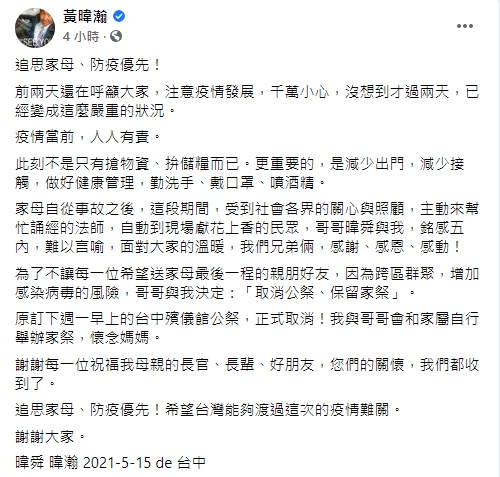 黃暐瀚
4 小時 ·

追思家母、防疫優先！

前兩天還在呼籲大家，注意疫情發展，千萬小心，沒想到才過兩天，已經變成這麼嚴重的狀況。

疫情當前，人人有責。

此刻不是只有搶物資、拚儲糧而已。更重要的，是減少出門，減少接觸，做好健康管理，勤洗手、戴口罩、噴酒精。

家母自從事故之後，這段期間，受到社會各界的關心與照顧，主動來幫忙誦經的法師，自動到現場獻花上香的民眾，哥哥暐舜與我，銘感五內，難以言喻，面對大家的溫暖，我們兄弟倆，感謝、感恩、感動！

為了不讓每一位希望送家母最後一程的親朋好友，因為跨區群聚，增加感染病毒的風險，哥哥與我決定：「取消公祭、保留家祭」。

原訂下週一早上的台中殯儀館公祭，正式取消！我與哥哥會和家屬自行舉辦家祭，懷念媽媽。

謝謝每一位祝福我母親的長官、長輩、好朋友，您們的關懷，我們都收到了。

追思家母、防疫優先！希望台灣能夠渡過這次的疫情難關。

謝謝大家。

暐舜 暐瀚 2021-5-15 de 台中